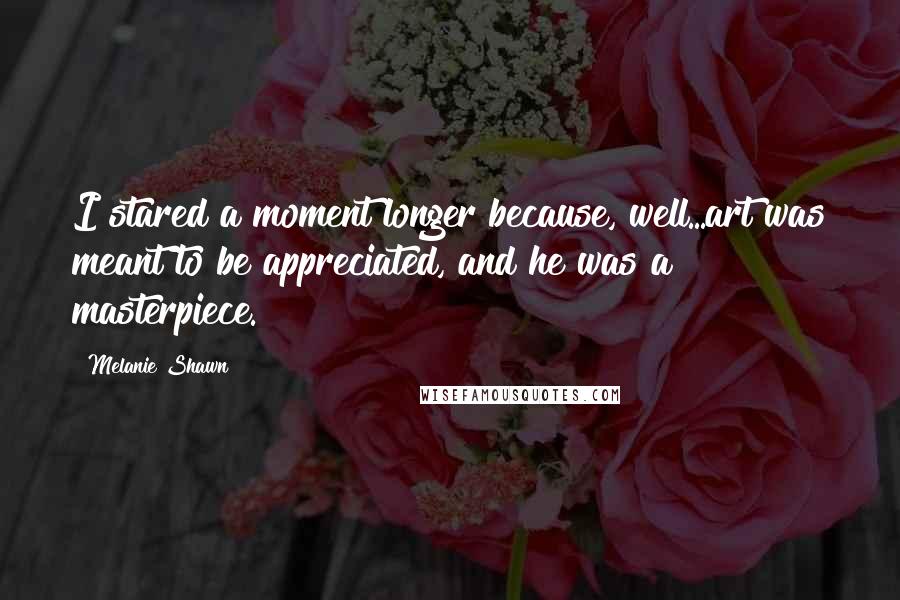 I stared a moment longer because, well...art was meant to be appreciated, and he was a masterpiece.

Melanie Shawn

WISEFAMOUSQUOTES.COM